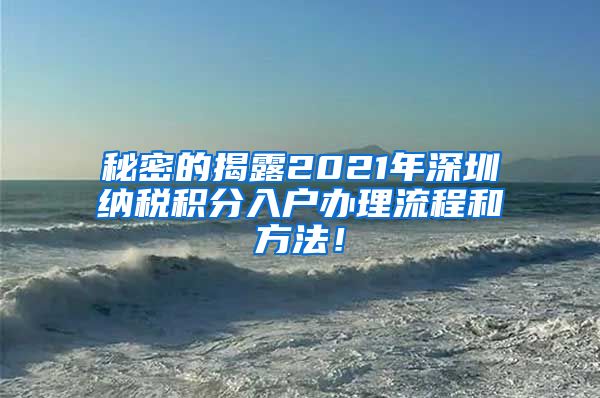 秘密的揭露2021年深圳纳税积分入户办理流程和方法！